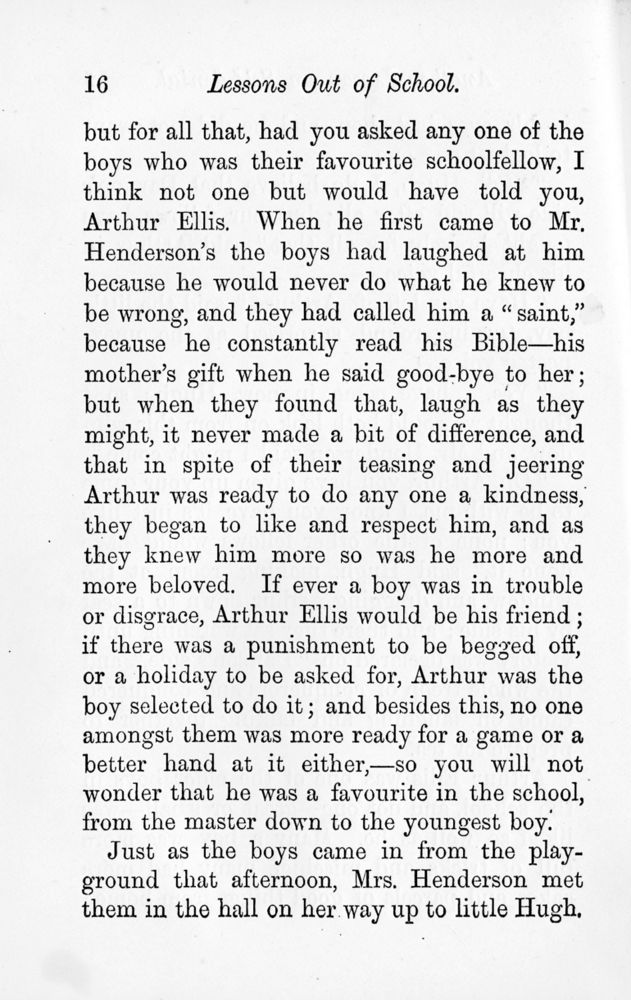 16 Lessons Out of School.

but for all that, had you asked any one of the boys who was their favourite schoolfellow, I think not one but would have told you, Arthur Ellis. When he first came to Mr. Henderson's the boys had laughed at him because he would never do what he knew to be wrong, and they had called him a "saint," because he constantly read his Bible—his mother's gift when he said good-bye to her; but when they found that, laugh as they might, it never made a bit of difference, and that in spite of their teasing and jeering Arthur was ready to do any one a kindness, they began to like and respect him, and as they knew him more so was he more and more beloved. If ever a boy was in trouble or disgrace, Arthur Ellis would be his friend; if there was a punishment to be begged off, or a holiday to be asked for, Arthur was the boy selected to do it; and besides this, no one amongst them was more ready for a game or a better hand at it either,—so you will not wonder that he was a favourite in the school, from the master down to the youngest boy.

Just as the boys came in from the playground that afternoon, Mrs. Henderson met them in the hall on her way up to little Hugh.